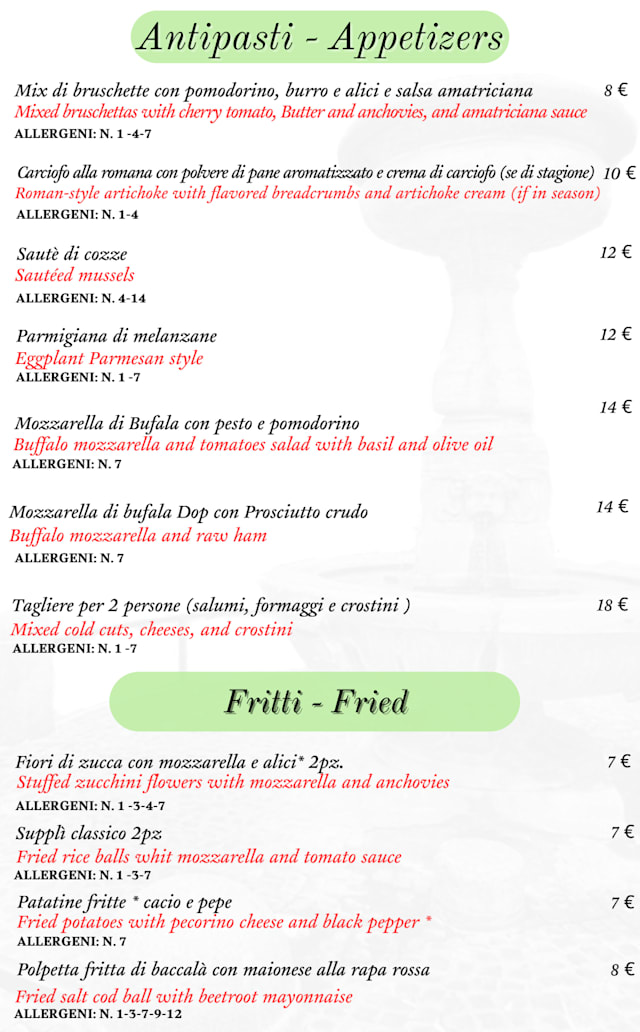 Antipasti - Appetizers

Mix di bruschette con pomodorino, burro e alici e salsa amatriciana 8 €
Mixed bruschettas with cherry tomato, Butter and anchovies, and amatriciana sauce
ALLERGENI: N. 1 -4-7

Carciofo alla romana con polvere di pane aromatizzato e crema di carciofo (se di stagione) 10 €
Roman-style artichoke with flavored breadcrumbs and artichoke cream (if in season)
ALLERGENI: N. 1-4

Sautè di cozze 12 €
Sautéed mussels
ALLERGENI: N. 4-14

Parmigiana di melanzane 12 €
Eggplant Parmesan style
ALLERGENI: N. 1 -7

Mozzarella di Bufala con pesto e pomodorino 14 €
Buffalo mozzarella and tomatoes salad with basil and olive oil
ALLERGENI: N. 7

Mozzarella di bufala Dop con Prosciutto crudo 14 €
Buffalo mozzarella and raw ham
ALLERGENI: N. 7

Tagliere per 2 persone (salumi, formaggi e crostini ) 18 €
Mixed cold cuts, cheeses, and crostini
ALLERGENI: N. 1 -7

Fritti - Fried

Fiori di zucca con mozzarella e alici* 2pz. 7 €
Stuffed zucchini flowers with mozzarella and anchovies
ALLERGENI: N. 1 -3-4-7

Supplì classico 2pz 7 €
Fried rice balls whit mozzarella and tomato sauce
ALLERGENI: N. 1 -3-7

Patatine fritte * cacio e pepe 7 €
Fried potatoes with pecorino cheese and black pepper *
ALLERGENI: N. 7

Polpetta fritta di baccalà con maionese alla rapa rossa 8 €
Fried salt cod ball with beetroot mayonnaise
ALLERGENI: N. 1-3-7-9-12